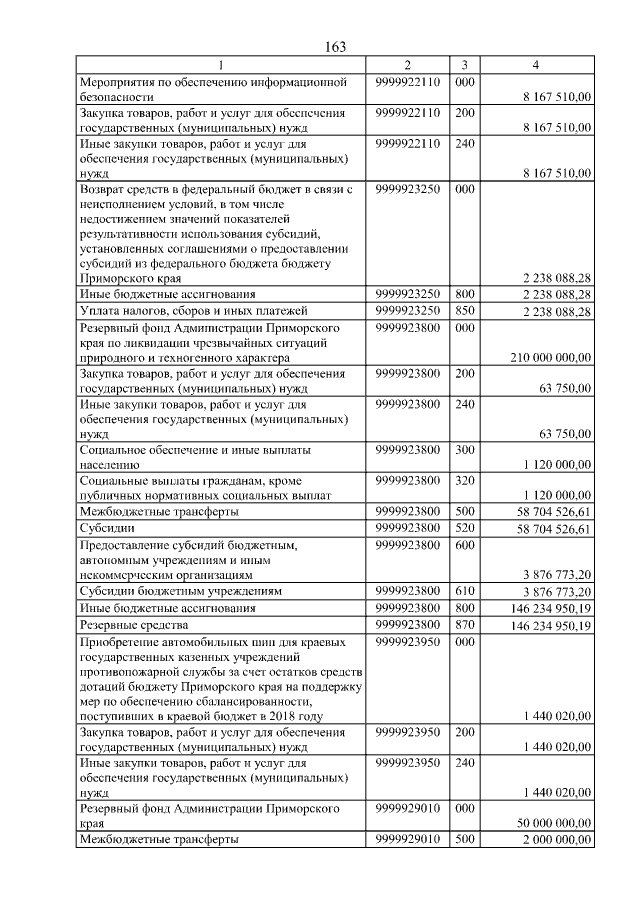 163

| 1 | 2 | 3 | 4 |
|---|---|---|---|
| Мероприятия по обеспечению информационной безопасности | 9999922110 | 000 | 8 167 510,00 |
| Закупка товаров, работ и услуг для обеспечения государственных (муниципальных) нужд | 9999922110 | 200 | 8 167 510,00 |
| Иные закупки товаров, работ и услуг для обеспечения государственных (муниципальных) нужд | 9999922110 | 240 | 8 167 510,00 |
| Возврат средств в федеральный бюджет в связи с неисполнением условий, в том числе недостижением значений показателей результативности использования субсидий, установленных соглашениями о предоставлении субсидий из федерального бюджета бюджету Приморского края | 9999923250 | 000 | 2 238 088,28 |
| Иные бюджетные ассигнования | 9999923250 | 800 | 2 238 088,28 |
| Уплата налогов, сборов и иных платежей | 9999923250 | 850 | 2 238 088,28 |
| Резервный фонд Администрации Приморского края по ликвидации чрезвычайных ситуаций природного и техногенного характера | 9999923800 | 000 | 210 000 000,00 |
| Закупка товаров, работ и услуг для обеспечения государственных (муниципальных) нужд | 9999923800 | 200 | 63 750,00 |
| Иные закупки товаров, работ и услуг для обеспечения государственных (муниципальных) нужд | 9999923800 | 240 | 63 750,00 |
| Социальное обеспечение и иные выплаты населению | 9999923800 | 300 | 1 120 000,00 |
| Социальные выплаты гражданам, кроме публичных нормативных социальных выплат | 9999923800 | 320 | 1 120 000,00 |
| Межбюджетные трансферты | 9999923800 | 500 | 58 704 526,61 |
| Субсидии | 9999923800 | 520 | 58 704 526,61 |
| Предоставление субсидий бюджетным, автономным учреждениям и иным некоммерческим организациям | 9999923800 | 600 | 3 876 773,20 |
| Субсидии бюджетным учреждениям | 9999923800 | 610 | 3 876 773,20 |
| Иные бюджетные ассигнования | 9999923800 | 800 | 146 234 950,19 |
| Резервные средства | 9999923800 | 870 | 146 234 950,19 |
| Приобретение автомобильных шин для краевых государственных казенных учреждений противопожарной службы за счет остатков средств дотаций бюджету Приморского края на поддержку мер по обеспечению сбалансированности, поступивших в краевой бюджет в 2018 году | 9999923950 | 000 | 1 440 020,00 |
| Закупка товаров, работ и услуг для обеспечения государственных (муниципальных) нужд | 9999923950 | 200 | 1 440 020,00 |
| Иные закупки товаров, работ и услуг для обеспечения государственных (муниципальных) нужд | 9999923950 | 240 | 1 440 020,00 |
| Резервный фонд Администрации Приморского края | 9999929010 | 000 | 50 000 000,00 |
| Межбюджетные трансферты | 9999929010 | 500 | 2 000 000,00 |